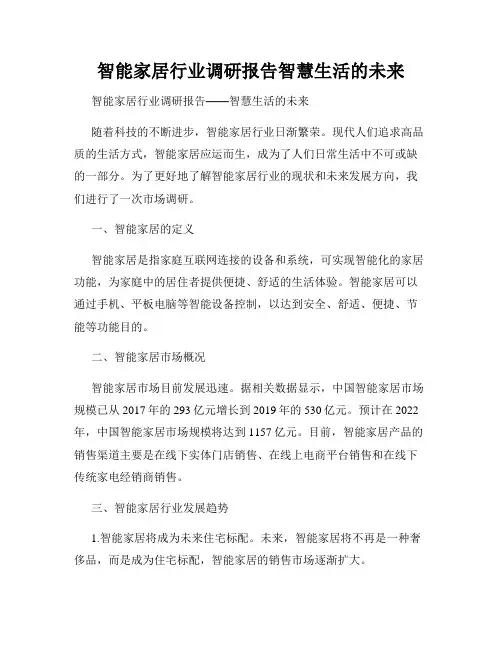 智能家居行业调研报告智慧生活的未来

智能家居行业调研报告——智慧生活的未来

随着科技的不断进步，智能家居行业日渐繁荣。现代人们追求高品质的生活方式，智能家居应运而生，成为了人们日常生活中不可或缺的一部分。为了更好地了解智能家居行业的现状和未来发展方向，我们进行了一次市场调研。

一、智能家居的定义

智能家居是指家庭互联网连接的设备和系统，可实现智能化的家居功能，为家庭中的居住者提供便捷、舒适的生活体验。智能家居可以通过手机、平板电脑等智能设备控制，以达到安全、舒适、便捷、节能等功能目的。

二、智能家居市场概况

智能家居市场目前发展迅速。据相关数据显示，中国智能家居市场规模已从 2017 年的 293 亿元增长到 2019 年的 530 亿元。预计在 2022 年，中国智能家居市场规模将达到 1157 亿元。目前，智能家居产品的销售渠道主要是在线下实体门店销售、在线上电商平台销售和在线下传统家电经销商销售。

三、智能家居行业发展趋势

1.智能家居将成为未来住宅标配。未来，智能家居将不再是一种奢侈品，而是成为住宅标配，智能家居的销售市场逐渐扩大。